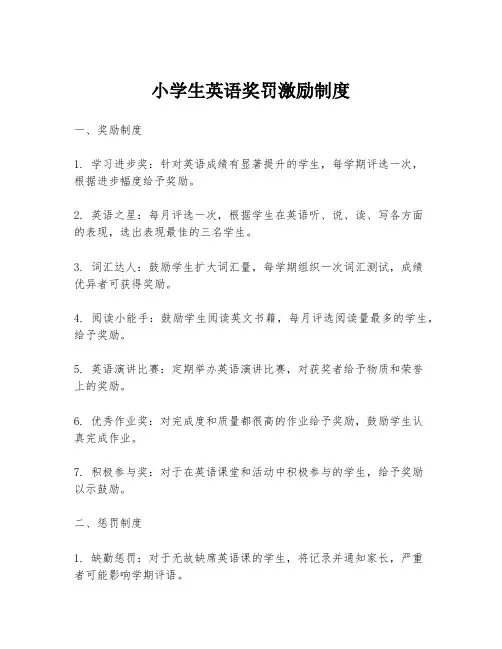 小学生英语奖罚激励制度

一、奖励制度

1. 学习进步奖：针对英语成绩有显著提升的学生，每学期评选一次，根据进步幅度给予奖励。

2. 英语之星：每月评选一次，根据学生在英语听、说、读、写各方面的表现，选出表现最佳的三名学生。

3. 词汇达人：鼓励学生扩大词汇量，每学期组织一次词汇测试，成绩优异者可获得奖励。

4. 阅读小能手：鼓励学生阅读英文书籍，每月评选阅读量最多的学生，给予奖励。

5. 英语演讲比赛：定期举办英语演讲比赛，对获奖者给予物质和荣誉上的奖励。

6. 优秀作业奖：对完成度和质量都很高的作业给予奖励，鼓励学生认真完成作业。

7. 积极参与奖：对于在英语课堂和活动中积极参与的学生，给予奖励以示鼓励。

二、惩罚制度

1. 缺勤惩罚：对于无故缺席英语课的学生，将记录并通知家长，严重者可能影响学期评语。